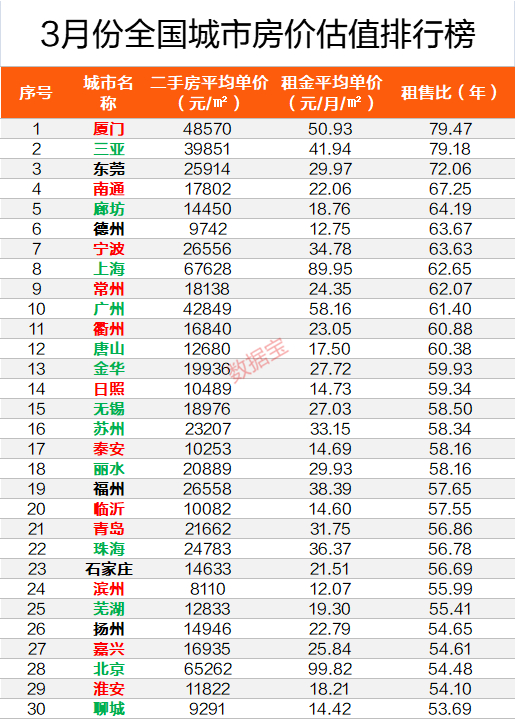 3月份全国城市房价估值排行榜

| 序号 | 城市名称 | 二手房平均单价（元/㎡） | 租金平均单价（元/月/㎡） | 租售比（年） |
|---|---|---|---|---|
| 1 | 厦门 | 48570 | 50.93 | 79.47 |
| 2 | 三亚 | 39851 | 41.94 | 79.18 |
| 3 | 东莞 | 25914 | 29.97 | 72.06 |
| 4 | 南通 | 17802 | 22.06 | 67.25 |
| 5 | 廊坊 | 14450 | 18.76 | 64.19 |
| 6 | 德州 | 9742 | 12.75 | 63.67 |
| 7 | 宁波 | 26556 | 34.78 | 63.63 |
| 8 | 上海 | 67628 | 89.95 | 62.65 |
| 9 | 常州 | 18138 | 24.35 | 62.07 |
| 10 | 广州 | 42849 | 58.16 | 61.40 |
| 11 | 衢州 | 16840 | 23.05 | 60.88 |
| 12 | 唐山 | 12680 | 17.50 | 60.38 |
| 13 | 金华 | 19936 | 27.72 | 59.93 |
| 14 | 日照 | 10489 | 14.73 | 59.34 |
| 15 | 无锡 | 18976 | 27.03 | 58.50 |
| 16 | 苏州 | 23207 | 33.15 | 58.34 |
| 17 | 泰安 | 10253 | 14.69 | 58.16 |
| 18 | 丽水 | 20889 | 29.93 | 58.16 |
| 19 | 福州 | 26558 | 38.39 | 57.65 |
| 20 | 临沂 | 10082 | 14.60 | 57.55 |
| 21 | 青岛 | 21662 | 31.75 | 56.86 |
| 22 | 珠海 | 24783 | 36.37 | 56.78 |
| 23 | 石家庄 | 14633 | 21.51 | 56.69 |
| 24 | 滨州 | 8110 | 12.07 | 55.99 |
| 25 | 芜湖 | 12833 | 19.30 | 55.41 |
| 26 | 扬州 | 14946 | 22.79 | 54.65 |
| 27 | 嘉兴 | 16935 | 25.84 | 54.61 |
| 28 | 北京 | 65262 | 99.82 | 54.48 |
| 29 | 淮安 | 11822 | 18.21 | 54.10 |
| 30 | 聊城 | 9291 | 14.42 | 53.69 |

数据宝